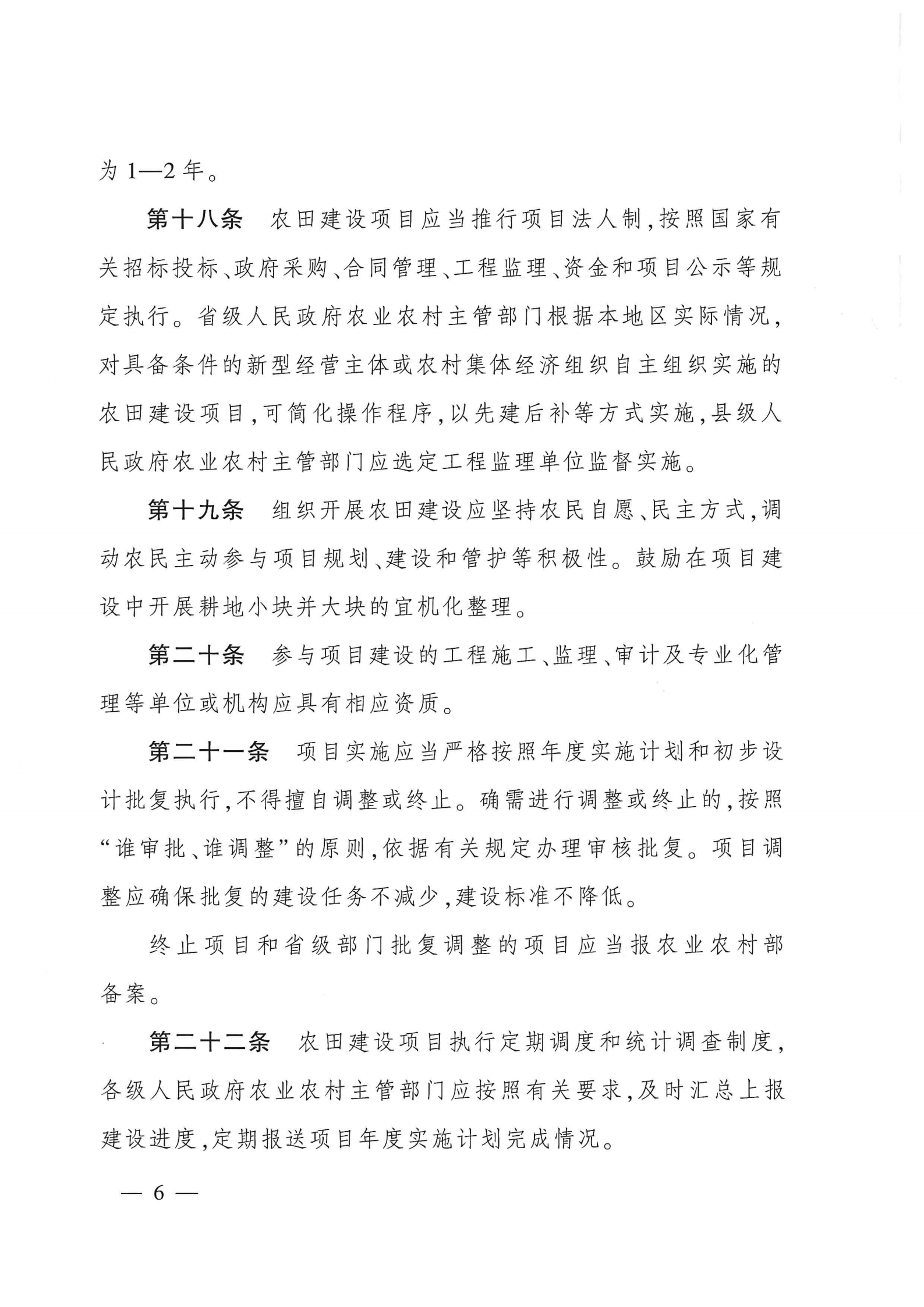 为 1—2 年。

第十八条　农田建设项目应当推行项目法人制，按照国家有关招标投标、政府采购、合同管理、工程监理、资金和项目公示等规定执行。省级人民政府农业农村主管部门根据本地区实际情况，对具备条件的新型经营主体或农村集体经济组织自主组织实施的农田建设项目，可简化操作程序，以先建后补等方式实施，县级人民政府农业农村主管部门应选定工程监理单位监督实施。

第十九条　组织开展农田建设应坚持农民自愿、民主方式，调动农民主动参与项目规划、建设和管护等积极性。鼓励在项目建设中开展耕地小块并大块的宜机化整理。

第二十条　参与项目建设的工程施工、监理、审计及专业化管理等单位或机构应具有相应资质。

第二十一条　项目实施应当严格按照年度实施计划和初步设计批复执行，不得擅自调整或终止。确需进行调整或终止的，按照“谁审批、谁调整”的原则，依据有关规定办理审核批复。项目调整应确保批复的建设任务不减少，建设标准不降低。

终止项目和省级部门批复调整的项目应当报农业农村部备案。

第二十二条　农田建设项目执行定期调度和统计调查制度，各级人民政府农业农村主管部门应按照有关要求，及时汇总上报建设进度，定期报送项目年度实施计划完成情况。

— 6 —